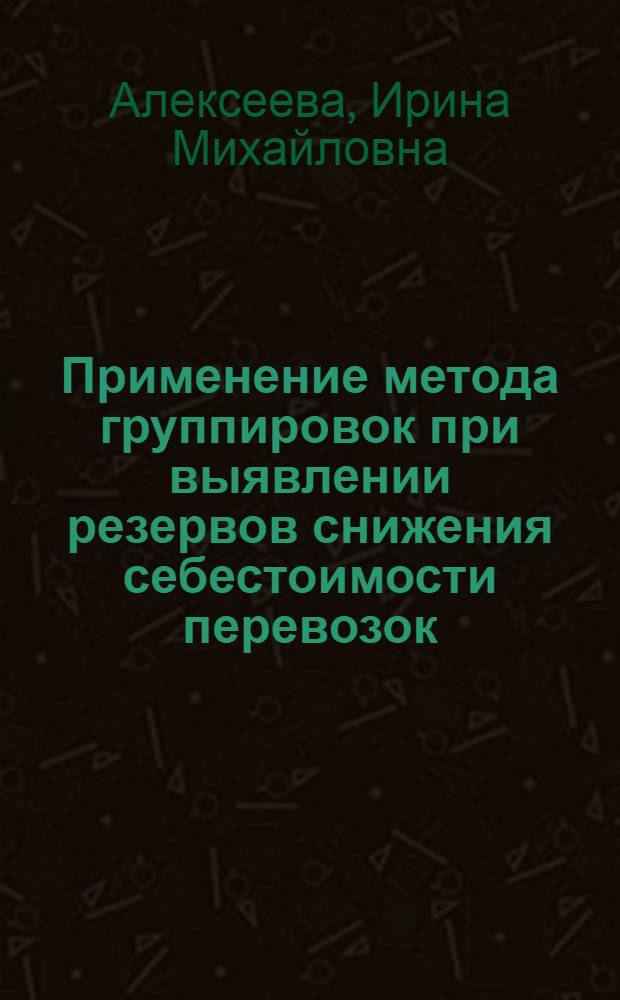 Алексеева, Ирина Михайловна

Применение метода группировок при выявлении резервов снижения себестоимости перевозок